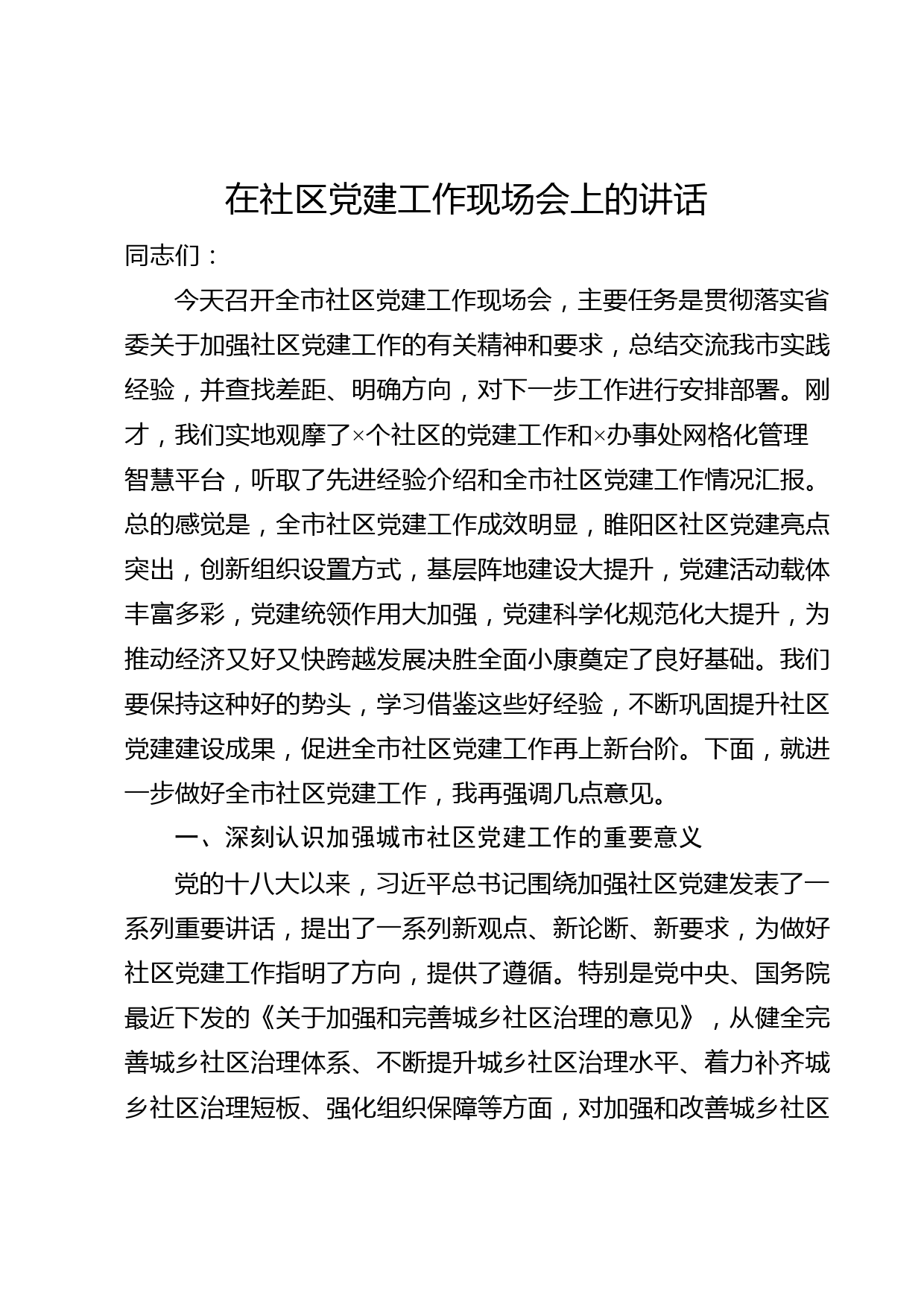 在社区党建工作现场会上的讲话

同志们：

今天召开全市社区党建工作现场会，主要任务是贯彻落实省委关于加强社区党建工作的有关精神和要求，总结交流我市实践经验，并查找差距、明确方向，对下一步工作进行安排部署。刚才，我们实地观摩了×个社区的党建工作和×办事处网格化管理智慧平台，听取了先进经验介绍和全市社区党建工作情况汇报。总的感觉是，全市社区党建工作成效明显，睢阳区社区党建亮点突出，创新组织设置方式，基层阵地建设大提升，党建活动载体丰富多彩，党建统领作用大加强，党建科学化规范化大提升，为推动经济又好又快跨越发展决胜全面小康奠定了良好基础。我们要保持这种好的势头，学习借鉴这些好经验，不断巩固提升社区党建建设成果，促进全市社区党建工作再上新台阶。下面，就进一步做好全市社区党建工作，我再强调几点意见。

一、深刻认识加强城市社区党建工作的重要意义

党的十八大以来，习近平总书记围绕加强社区党建发表了一系列重要讲话，提出了一系列新观点、新论断、新要求，为做好社区党建工作指明了方向，提供了遵循。特别是党中央、国务院最近下发的《关于加强和完善城乡社区治理的意见》，从健全完善城乡社区治理体系、不断提升城乡社区治理水平、着力补齐城乡社区治理短板、强化组织保障等方面，对加强和改善城乡社区